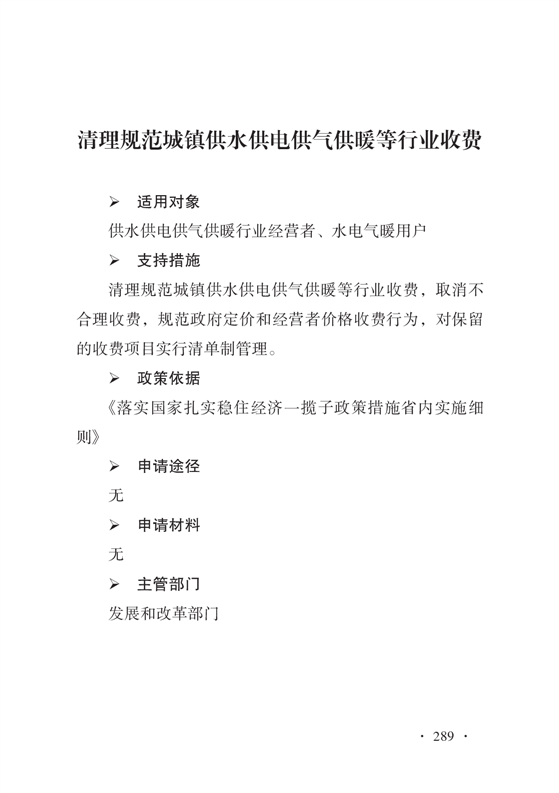 清理规范城镇供水供电供气供暖等行业收费

➢ 适用对象

供水供电供气供暖行业经营者、水电气暖用户

➢ 支持措施

清理规范城镇供水供电供气供暖等行业收费，取消不合理收费，规范政府定价和经营者价格收费行为，对保留的收费项目实行清单制管理。

➢ 政策依据

《落实国家扎实稳住经济一揽子政策措施省内实施细则》

➢ 申请途径

无

➢ 申请材料

无

➢ 主管部门

发展和改革部门

· 289 ·